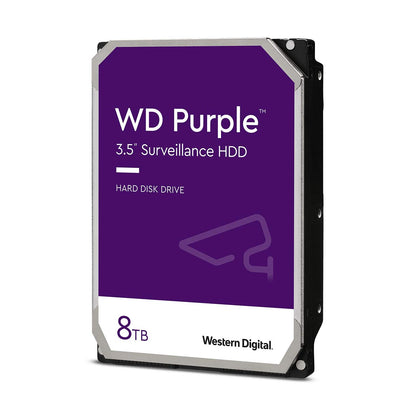 WD Purple™
3.5" Surveillance HDD

HARD DISK DRIVE

8TB

Western Digital.